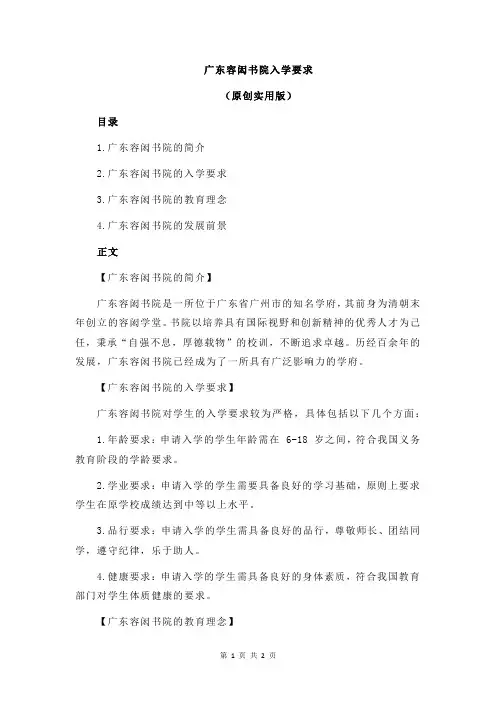 广东容闳书院入学要求

（原创实用版）

目录

1.广东容闳书院的简介

2.广东容闳书院的入学要求

3.广东容闳书院的教育理念

4.广东容闳书院的发展前景

正文

【广东容闳书院的简介】

广东容闳书院是一所位于广东省广州市的知名学府，其前身为清朝末年创立的容闳学堂。书院以培养具有国际视野和创新精神的优秀人才为己任，秉承“自强不息，厚德载物”的校训，不断追求卓越。历经百余年的发展，广东容闳书院已经成为了一所具有广泛影响力的学府。

【广东容闳书院的入学要求】

广东容闳书院对学生的入学要求较为严格，具体包括以下几个方面：

1.年龄要求：申请入学的学生年龄需在 6-18 岁之间，符合我国义务教育阶段的学龄要求。

2.学业要求：申请入学的学生需要具备良好的学习基础，原则上要求学生在原学校成绩达到中等以上水平。

3.品行要求：申请入学的学生需具备良好的品行，尊敬师长、团结同学，遵守纪律，乐于助人。

4.健康要求：申请入学的学生需具备良好的身体素质，符合我国教育部门对学生体质健康的要求。

【广东容闳书院的教育理念】

第 1 页 共 2 页